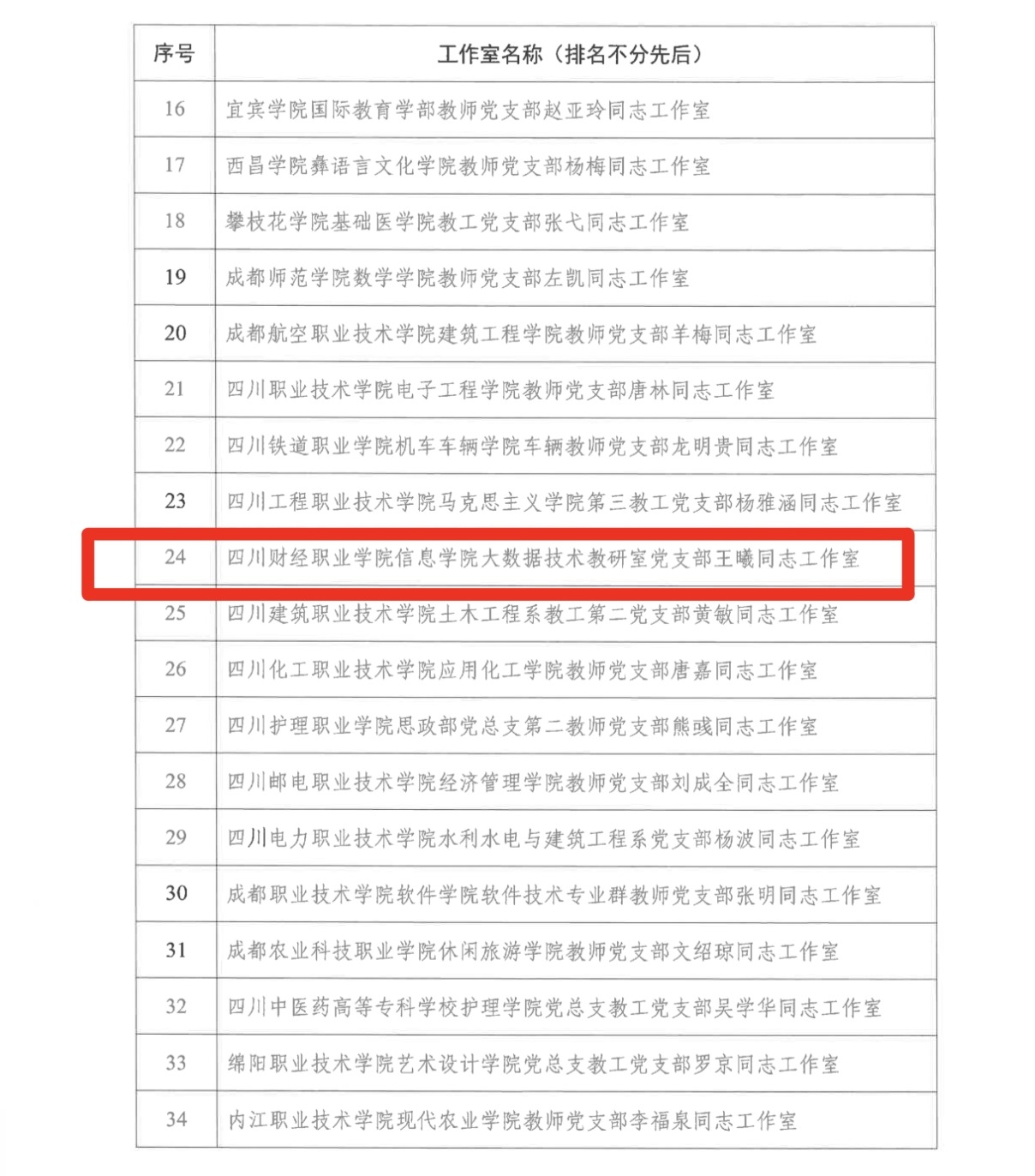 | 序号 | 工作室名称（排名不分先后） |
|---|---|
| 16 | 宜宾学院国际教育学部教师党支部赵亚玲同志工作室 |
| 17 | 西昌学院彝语言文化学院教师党支部杨梅同志工作室 |
| 18 | 攀枝花学院基础医学院教工党支部张弋同志工作室 |
| 19 | 成都师范学院数学学院教师党支部左凯同志工作室 |
| 20 | 成都航空职业技术学院建筑工程学院教师党支部羊梅同志工作室 |
| 21 | 四川职业技术学院电子工程学院教师党支部唐林同志工作室 |
| 22 | 四川铁道职业学院机车车辆学院车辆教师党支部龙明贵同志工作室 |
| 23 | 四川工程职业技术学院马克思主义学院第三教工党支部杨雅涵同志工作室 |
| 24 | 四川财经职业学院信息学院大数据技术教研室党支部王曦同志工作室 |
| 25 | 四川建筑职业技术学院土木工程系教工第二党支部黄敏同志工作室 |
| 26 | 四川化工职业技术学院应用化工学院教师党支部唐嘉同志工作室 |
| 27 | 四川护理职业学院思政部党总支第二教师党支部熊彧同志工作室 |
| 28 | 四川邮电职业技术学院经济管理学院教师党支部刘成全同志工作室 |
| 29 | 四川电力职业技术学院水利水电与建筑工程系党支部杨波同志工作室 |
| 30 | 成都职业技术学院软件学院软件技术专业群教师党支部张明同志工作室 |
| 31 | 成都农业科技职业学院休闲旅游学院教师党支部文绍琼同志工作室 |
| 32 | 四川中医药高等专科学校护理学院党总支教工党支部吴学华同志工作室 |
| 33 | 绵阳职业技术学院艺术设计学院党总支教工党支部罗京同志工作室 |
| 34 | 内江职业技术学院现代农业学院教师党支部李福泉同志工作室 |